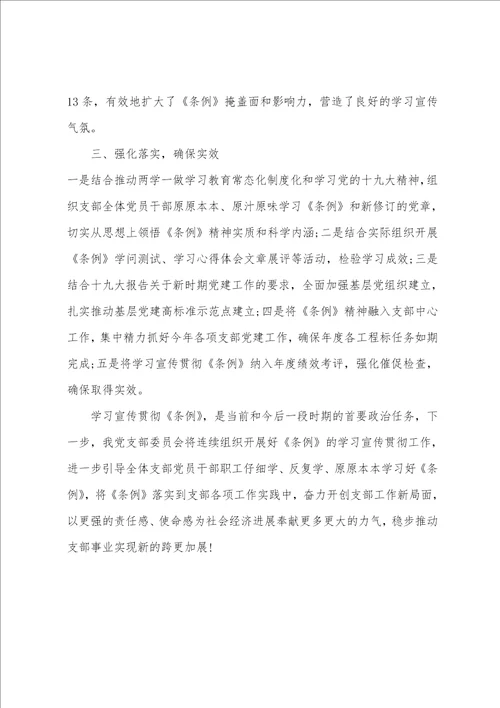 13条，有效地扩大了《条例》掩盖面和影响力，营造了良好的学习宣传气氛。

三、强化落实，确保实效

一是结合推动两学一做学习教育常态化制度化和学习党的十九大精神，组织支部全体党员干部原原本本、原汁原味学习《条例》和新修订的党章，切实从思想上领悟《条例》精神实质和科学内涵；二是结合实际组织开展《条例》学问测试、学习心得体会文章展评等活动，检验学习成效；三是结合十九大报告关于新时期党建工作的要求，全面加强基层党组织建立，扎实推动基层党建高标准示范点建立；四是将《条例》精神融入支部中心工作，集中精力抓好今年各项支部党建工作，确保年度各工程标任务如期完成；五是将学习宣传贯彻《条例》纳入年度绩效考评，强化催促检查，确保取得实效。

学习宣传贯彻《条例》，是当前和今后一段时期的首要政治任务，下一步，我党支部委员会将连续组织开展好《条例》的学习宣传贯彻工作，进一步引导全体支部党员干部职工仔细学、反复学、原原本本学习好《条例》，将《条例》落实到支部各项工作实践中，奋力开创支部工作新局面，以更强的责任感、使命感为社会经济进展奉献更多更大的力气，稳步推动支部事业实现新的跨更加展！